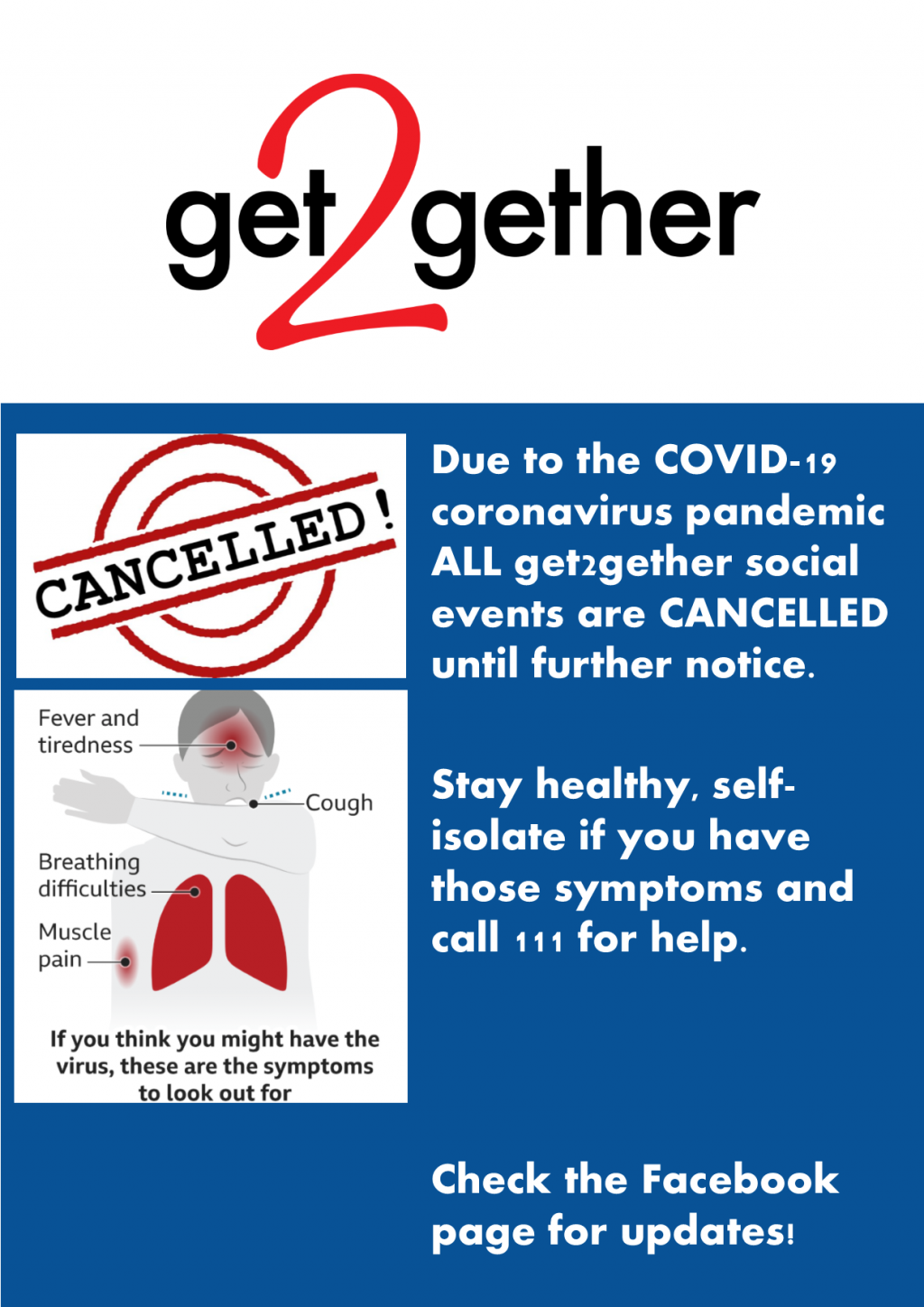 get2gether

CANCELLED!

Fever and tiredness

Cough

Breathing difficulties

Muscle pain

If you think you might have the virus, these are the symptoms to look out for

Due to the COVID-19 coronavirus pandemic ALL get2gether social events are CANCELLED until further notice.

Stay healthy, self-isolate if you have those symptoms and call 111 for help.

Check the Facebook page for updates!